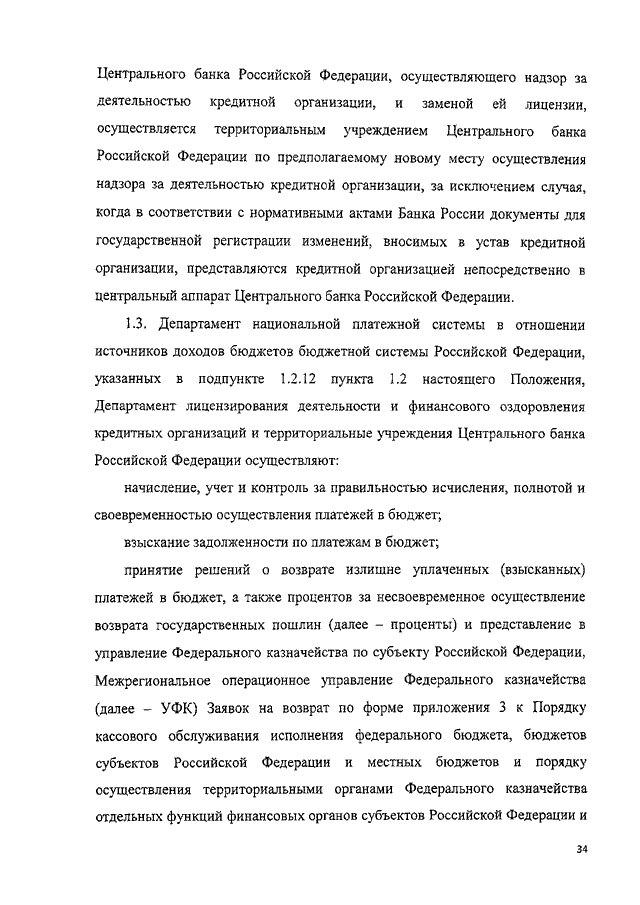 Центрального банка Российской Федерации, осуществляющего надзор за деятельностью кредитной организации, и заменой ей лицензии, осуществляется территориальным учреждением Центрального банка Российской Федерации по предполагаемому новому месту осуществления надзора за деятельностью кредитной организации, за исключением случая, когда в соответствии с нормативными актами Банка России документы для государственной регистрации изменений, вносимых в устав кредитной организации, представляются кредитной организацией непосредственно в центральный аппарат Центрального банка Российской Федерации.

1.3. Департамент национальной платежной системы в отношении источников доходов бюджетов бюджетной системы Российской Федерации, указанных в подпункте 1.2.12 пункта 1.2 настоящего Положения, Департамент лицензирования деятельности и финансового оздоровления кредитных организаций и территориальные учреждения Центрального банка Российской Федерации осуществляют:

начисление, учет и контроль за правильностью исчисления, полнотой и своевременностью осуществления платежей в бюджет;

взыскание задолженности по платежам в бюджет;

принятие решений о возврате излишне уплаченных (взысканных) платежей в бюджет, а также процентов за несвоевременное осуществление возврата государственных пошлин (далее – проценты) и представление в управление Федерального казначейства по субъекту Российской Федерации, Межрегиональное операционное управление Федерального казначейства (далее – УФК) Заявок на возврат по форме приложения 3 к Порядку кассового обслуживания исполнения федерального бюджета, бюджетов субъектов Российской Федерации и местных бюджетов и порядку осуществления территориальными органами Федерального казначейства отдельных функций финансовых органов субъектов Российской Федерации и

34